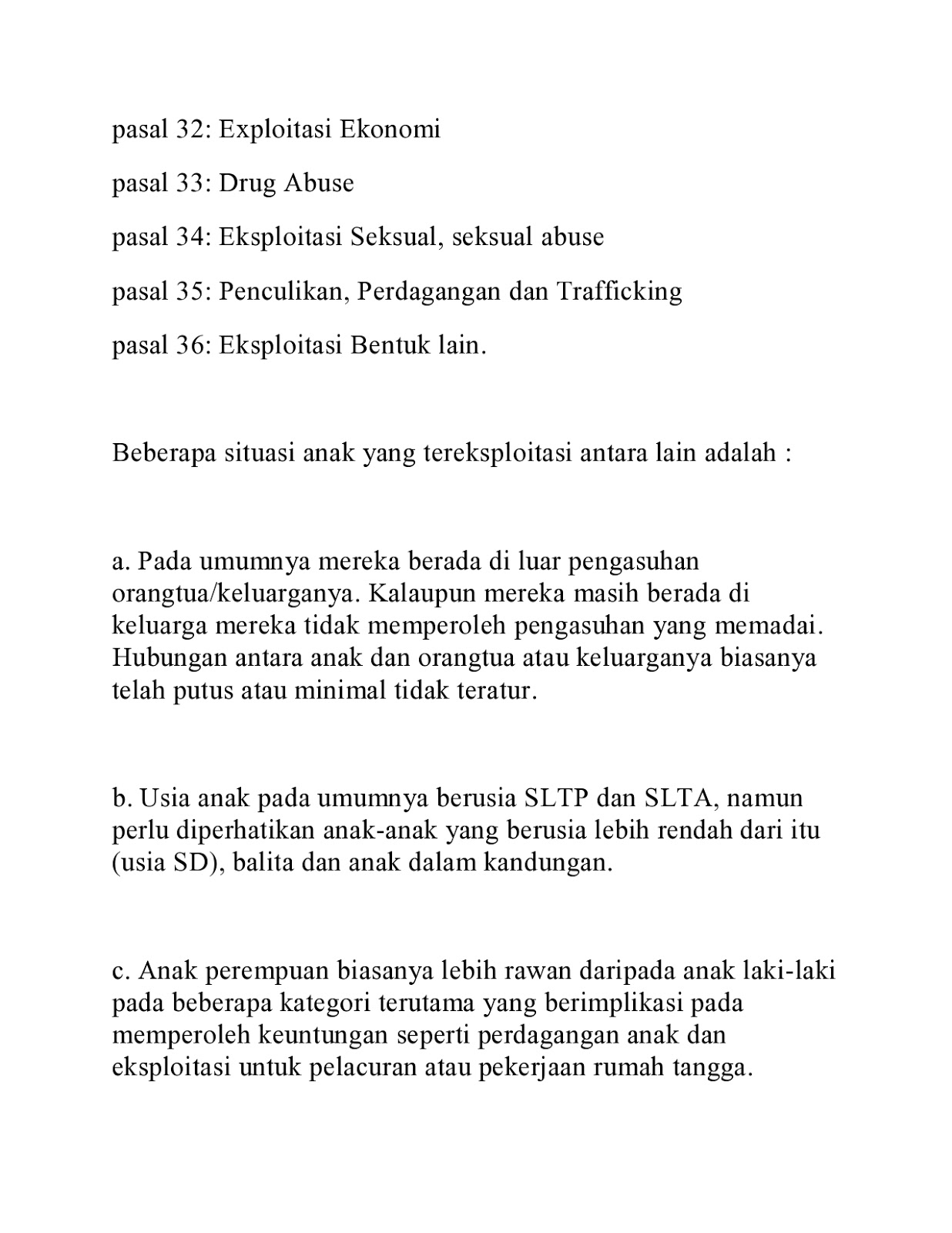 pasal 32: Exploitasi Ekonomi

pasal 33: Drug Abuse

pasal 34: Eksploitasi Seksual, seksual abuse

pasal 35: Penculikan, Perdagangan dan Trafficking

pasal 36: Eksploitasi Bentuk lain.

Beberapa situasi anak yang tereksploitasi antara lain adalah :

a. Pada umumnya mereka berada di luar pengasuhan orangtua/keluarganya. Kalaupun mereka masih berada di keluarga mereka tidak memperoleh pengasuhan yang memadai. Hubungan antara anak dan orangtua atau keluarganya biasanya telah putus atau minimal tidak teratur.

b. Usia anak pada umumnya berusia SLTP dan SLTA, namun perlu diperhatikan anak-anak yang berusia lebih rendah dari itu (usia SD), balita dan anak dalam kandungan.

c. Anak perempuan biasanya lebih rawan daripada anak laki-laki pada beberapa kategori terutama yang berimplikasi pada memperoleh keuntungan seperti perdagangan anak dan eksploitasi untuk pelacuran atau pekerjaan rumah tangga.